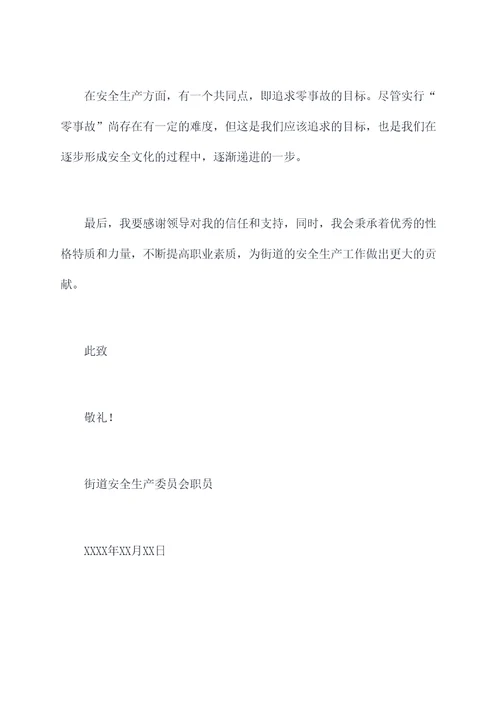 在安全生产方面，有一个共同点，即追求零事故的目标。尽管实行“零事故”尚存在有一定的难度，但这是我们应该追求的目标，也是我们在逐步形成安全文化的过程中，逐渐递进的一步。

最后，我要感谢领导对我的信任和支持，同时，我会秉承着优秀的性格特质和力量，不断提高职业素质，为街道的安全生产工作做出更大的贡献。

此致

敬礼！

街道安全生产委员会职员

XXXX年XX月XX日